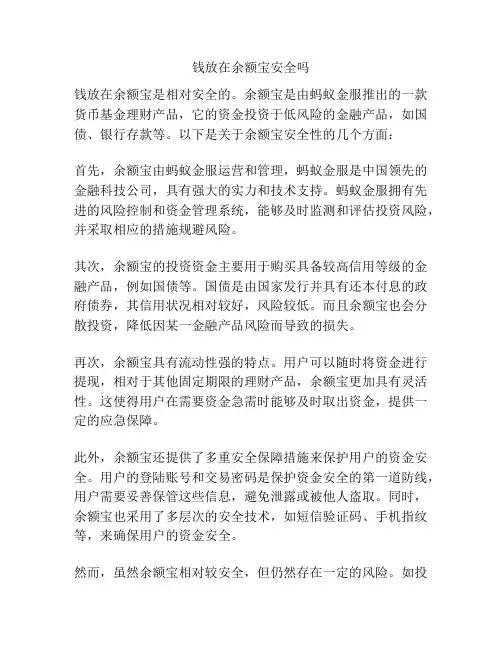 钱放在余额宝安全吗

钱放在余额宝是相对安全的。余额宝是由蚂蚁金服推出的一款货币基金理财产品，它的资金投资于低风险的金融产品，如国债、银行存款等。以下是关于余额宝安全性的几个方面：

首先，余额宝由蚂蚁金服运营和管理，蚂蚁金服是中国领先的金融科技公司，具有强大的实力和技术支持。蚂蚁金服拥有先进的风险控制和资金管理系统，能够及时监测和评估投资风险，并采取相应的措施规避风险。

其次，余额宝的投资资金主要用于购买具备较高信用等级的金融产品，例如国债等。国债是由国家发行并具有还本付息的政府债券，其信用状况相对较好，风险较低。而且余额宝也会分散投资，降低因某一金融产品风险而导致的损失。

再次，余额宝具有流动性强的特点。用户可以随时将资金进行提现，相对于其他固定期限的理财产品，余额宝更加具有灵活性。这使得用户在需要资金急需时能够及时取出资金，提供一定的应急保障。

此外，余额宝还提供了多重安全保障措施来保护用户的资金安全。用户的登陆账号和交易密码是保护资金安全的第一道防线，用户需要妥善保管这些信息，避免泄露或被他人盗取。同时，余额宝也采用了多层次的安全技术，如短信验证码、手机指纹等，来确保用户的资金安全。

然而，虽然余额宝相对较安全，但仍然存在一定的风险。如投